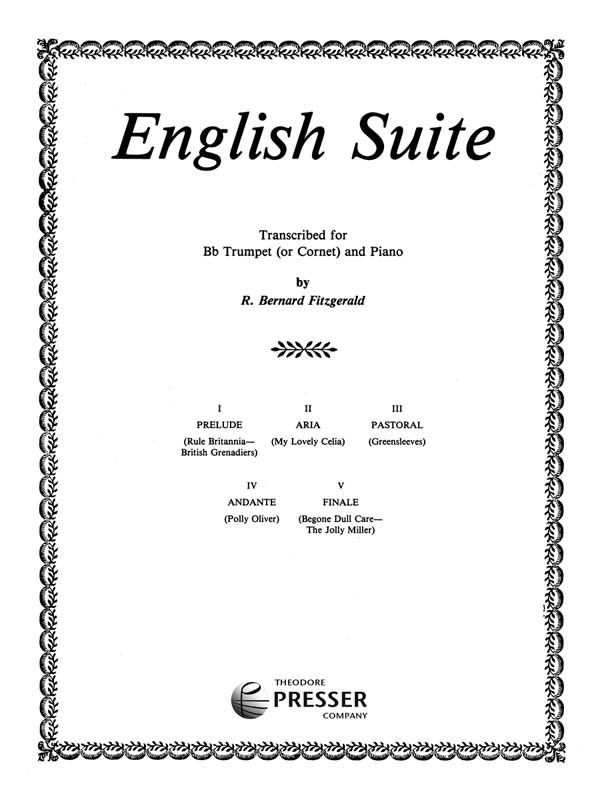 English Suite

Transcribed for
Bb Trumpet (or Cornet) and Piano

by
R. Bernard Fitzgerald

I
PRELUDE
(Rule Britannia—
British Grenadiers)

II
ARIA
(My Lovely Celia)

III
PASTORAL
(Greensleeves)

IV
ANDANTE
(Polly Oliver)

V
FINALE
(Begone Dull Care—
The Jolly Miller)

THEODORE
PRESSER
COMPANY